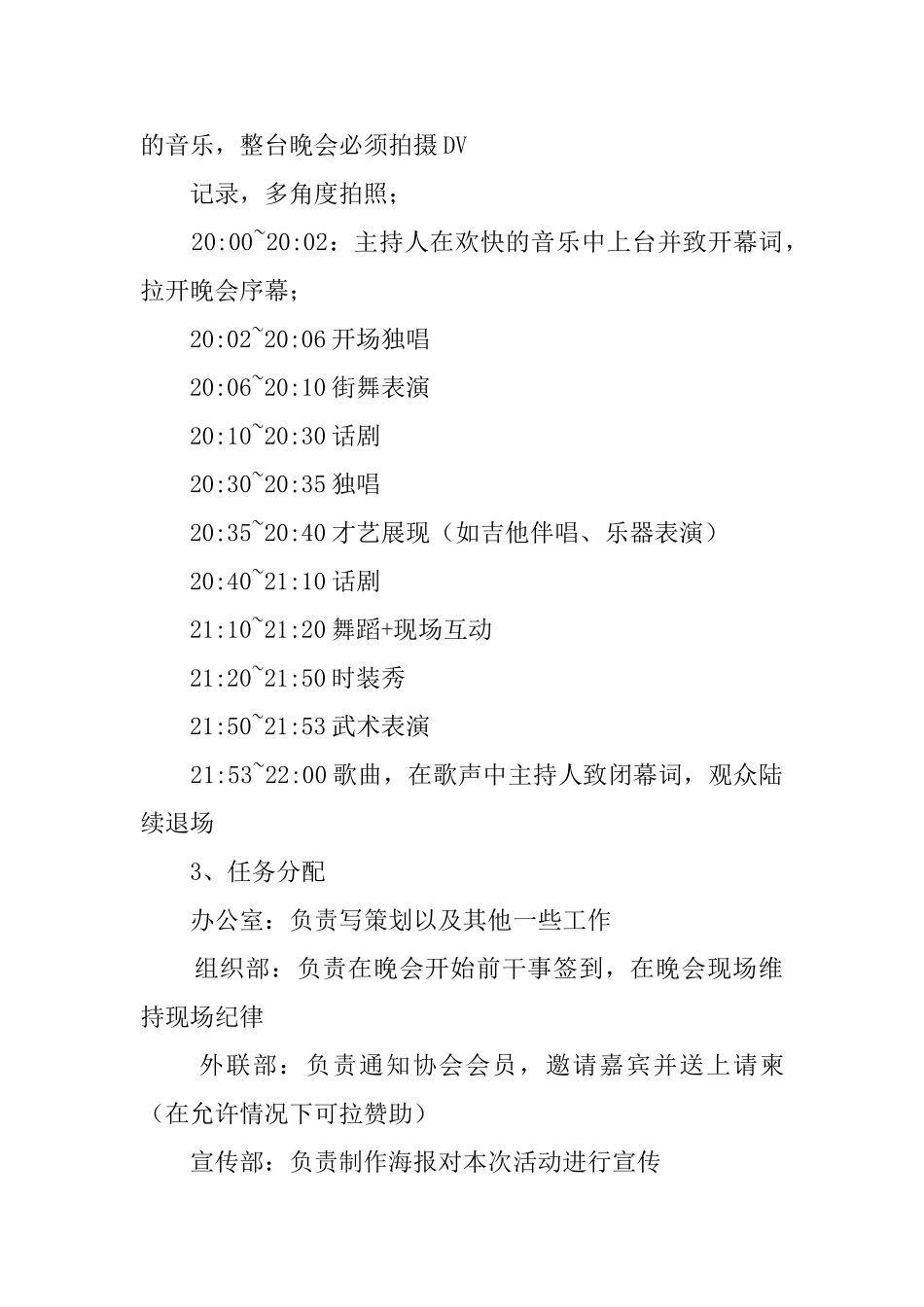 的音乐，整台晚会必须拍摄DV

记录，多角度拍照；

20:00~20:02：主持人在欢快的音乐中上台并致开幕词，拉开晚会序幕；

20:02~20:06开场独唱

20:06~20:10街舞表演

20:10~20:30话剧

20:30~20:35独唱

20:35~20:40才艺展现（如吉他伴唱、乐器表演）

20:40~21:10话剧

21:10~21:20舞蹈+现场互动

21:20~21:50时装秀

21:50~21:53武术表演

21:53~22:00歌曲，在歌声中主持人致闭幕词，观众陆续退场

3、任务分配

办公室：负责写策划以及其他一些工作

组织部：负责在晚会开始前干事签到，在晚会现场维持现场纪律

外联部：负责通知协会会员，邀请嘉宾并送上请柬（在允许情况下可拉赞助）

宣传部：负责制作海报对本次活动进行宣传